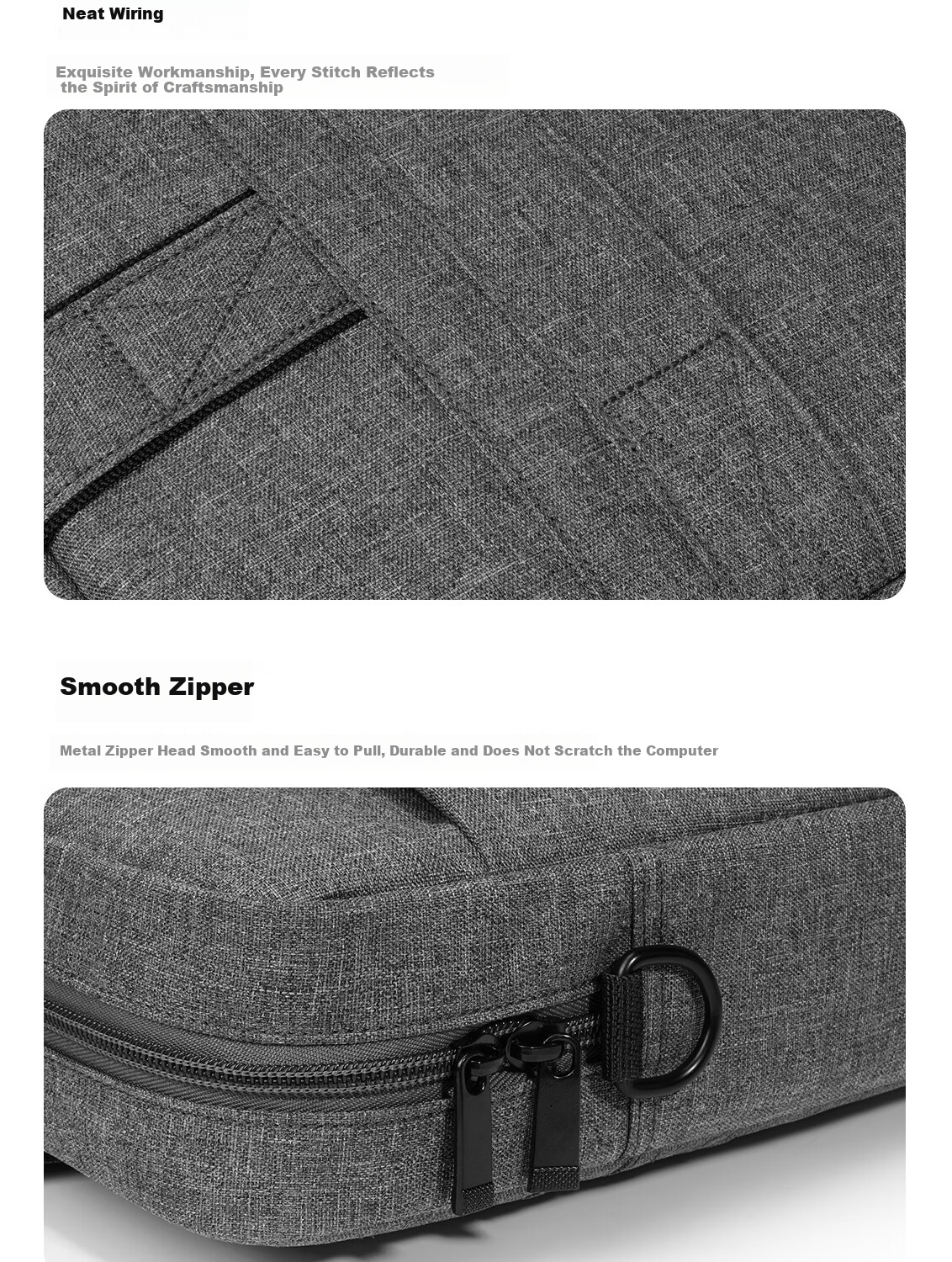 Neat Wiring

Exquisite Workmanship, Every Stitch Reflects the Spirit of Craftsmanship

Smooth Zipper

Metal Zipper Head Smooth and Easy to Pull, Durable and Does Not Scratch the Computer